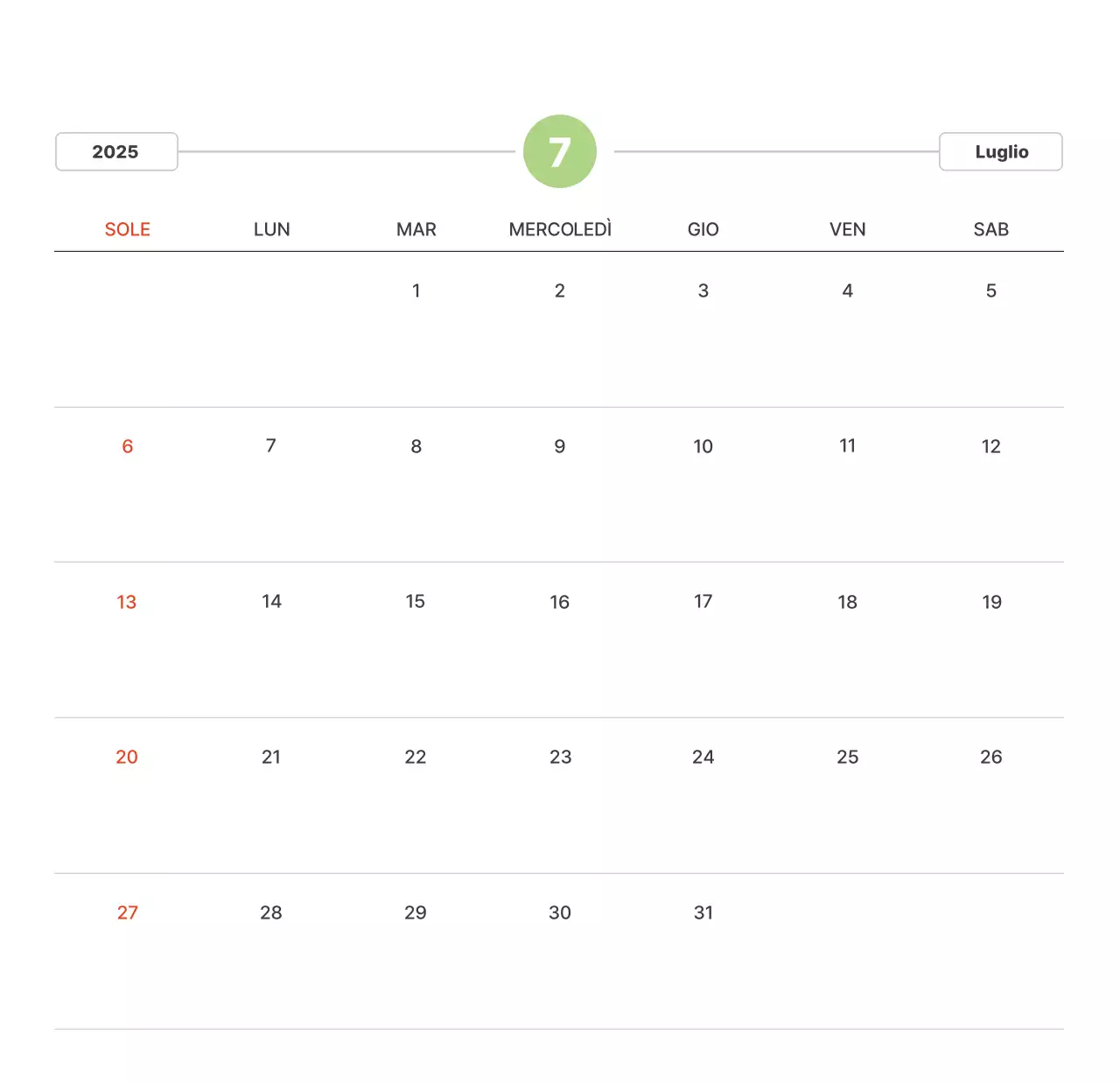 2025

7

Luglio

| SOLE | LUN | MAR | MERCOLEDÌ | GIO | VEN | SAB |
|---|---|---|---|---|---|---|
| | | 1 | 2 | 3 | 4 | 5 |
| 6 | 7 | 8 | 9 | 10 | 11 | 12 |
| 13 | 14 | 15 | 16 | 17 | 18 | 19 |
| 20 | 21 | 22 | 23 | 24 | 25 | 26 |
| 27 | 28 | 29 | 30 | 31 | | |